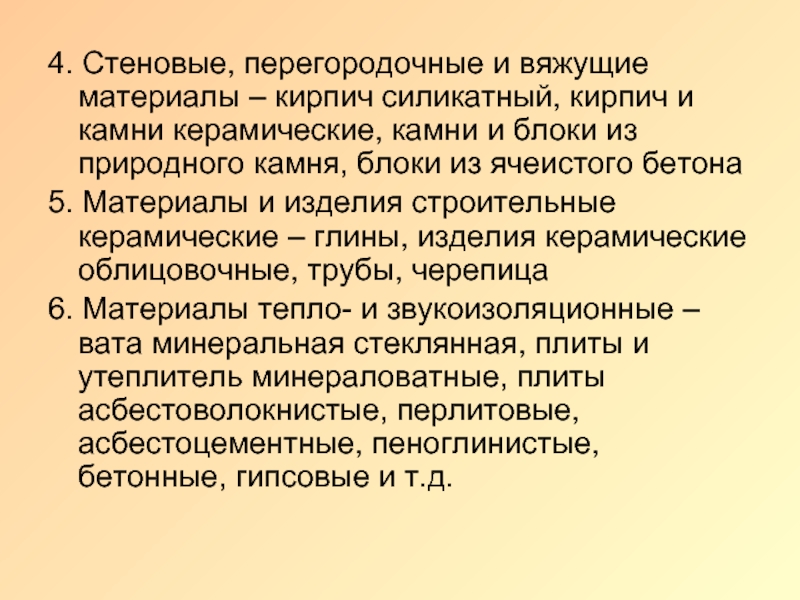 4. Стеновые, перегородочные и вяжущие материалы – кирпич силикатный, кирпич и камни керамические, камни и блоки из природного камня, блоки из ячеистого бетона

5. Материалы и изделия строительные керамические – глины, изделия керамические облицовочные, трубы, черепица

6. Материалы тепло- и звукоизоляционные – вата минеральная стеклянная, плиты и утеплитель минераловатные, плиты асбестоволокнистые, перлитовые, асбестоцементные, пеноглинистые, бетонные, гипсовые и т.д.